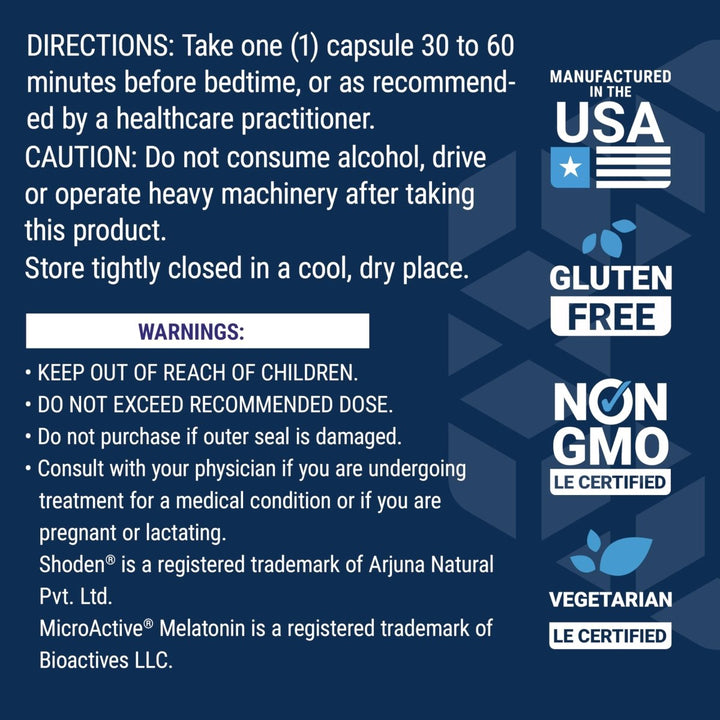 DIRECTIONS: Take one (1) capsule 30 to 60 minutes before bedtime, or as recommended by a healthcare practitioner.
CAUTION: Do not consume alcohol, drive or operate heavy machinery after taking this product.
Store tightly closed in a cool, dry place.

WARNINGS:

• KEEP OUT OF REACH OF CHILDREN.
• DO NOT EXCEED RECOMMENDED DOSE.
• Do not purchase if outer seal is damaged.
• Consult with your physician if you are undergoing treatment for a medical condition or if you are pregnant or lactating.
Shoden® is a registered trademark of Arjuna Natural Pvt. Ltd.
MicroActive® Melatonin is a registered trademark of Bioactives LLC.

MANUFACTURED IN THE USA

GLUTEN FREE

NON GMO LE CERTIFIED

VEGETARIAN LE CERTIFIED